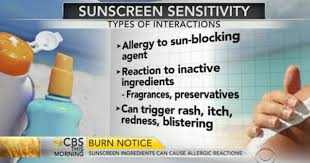 SUNSCREEN SENSITIVITY
TYPES OF INTERACTIONS

➤ Allergy to sun-blocking agent

➤ Reaction to inactive ingredients
- Fragrances, preservatives

➤ Can trigger rash, itch, redness, blistering

CBS THIS MORNING
BURN NOTICE
SUNSCREEN INGREDIENTS CAN CAUSE ALLERGIC REACTIONS